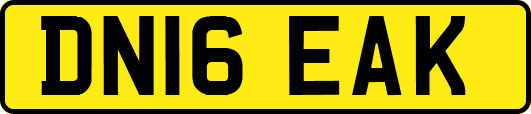 DN16 EAK